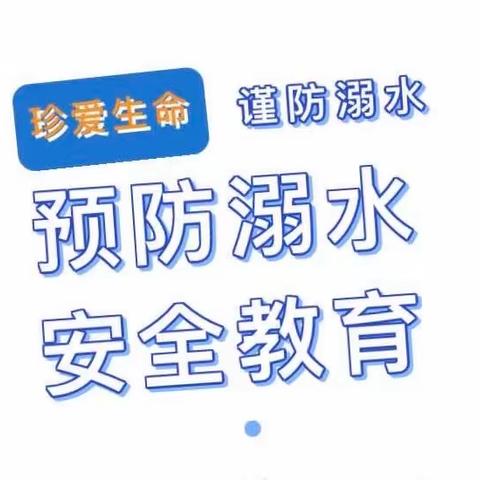 珍爱生命 谨防溺水

预防溺水
安全教育